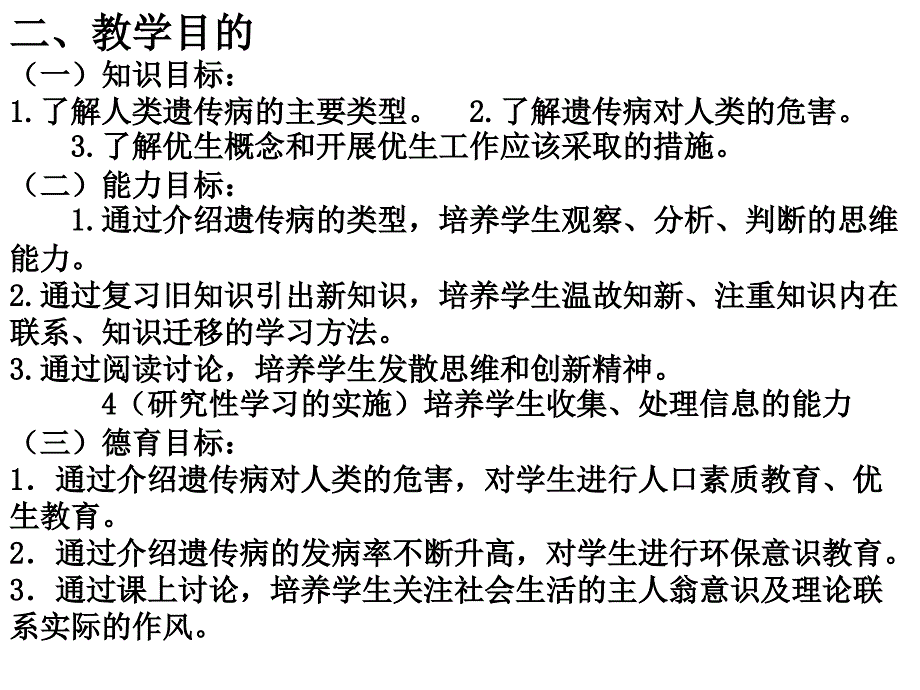 二、教学目的
（一）知识目标：
1.了解人类遗传病的主要类型。 2.了解遗传病对人类的危害。
3.了解优生概念和开展优生工作应该采取的措施。
（二）能力目标：
1.通过介绍遗传病的类型，培养学生观察、分析、判断的思维能力。
2.通过复习旧知识引出新知识，培养学生温故知新、注重知识内在联系、知识迁移的学习方法。
3.通过阅读讨论，培养学生发散思维和创新精神。
4（研究性学习的实施）培养学生收集、处理信息的能力
（三）德育目标：
1．通过介绍遗传病对人类的危害，对学生进行人口素质教育、优生教育。
2．通过介绍遗传病的发病率不断升高，对学生进行环保意识教育。
3．通过课上讨论，培养学生关注社会生活的主人翁意识及理论联系实际的作风。